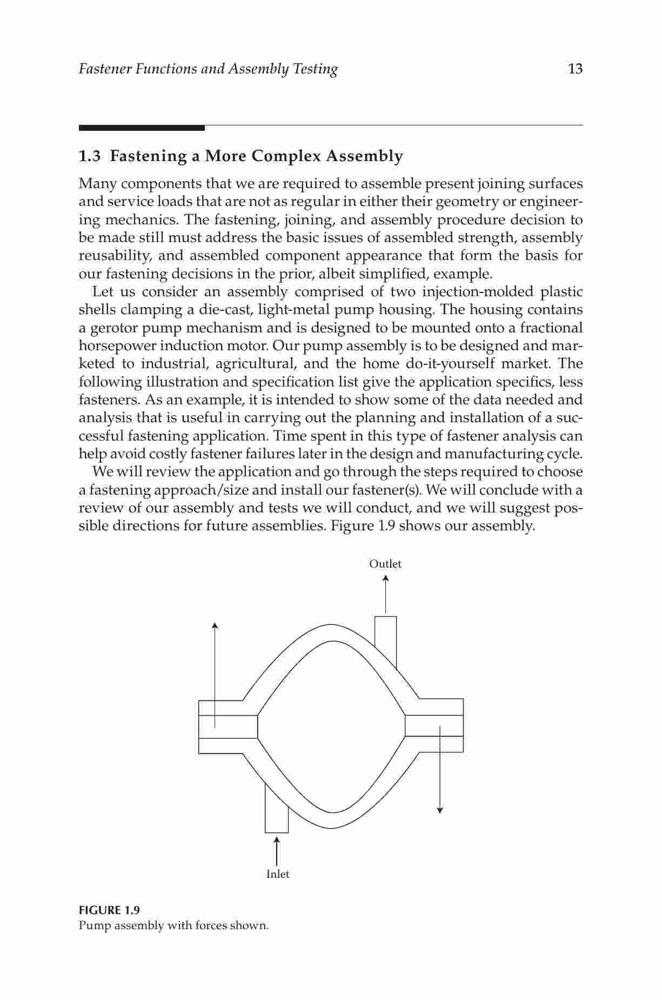 Fastener Functions and Assembly Testing

13

1.3 Fastening a More Complex Assembly

Many components that we are required to assemble present joining surfaces and service loads that are not as regular in either their geometry or engineering mechanics. The fastening, joining, and assembly procedure decision to be made still must address the basic issues of assembled strength, assembly reusability, and assembled component appearance that form the basis for our fastening decisions in the prior, albeit simplified, example.

Let us consider an assembly comprised of two injection-molded plastic shells clamping a die-cast, light-metal pump housing. The housing contains a gerotor pump mechanism and is designed to be mounted onto a fractional horsepower induction motor. Our pump assembly is to be designed and marketed to industrial, agricultural, and the home do-it-yourself market. The following illustration and specification list give the application specifics, less fasteners. As an example, it is intended to show some of the data needed and analysis that is useful in carrying out the planning and installation of a successful fastening application. Time spent in this type of fastener analysis can help avoid costly fastener failures later in the design and manufacturing cycle.

We will review the application and go through the steps required to choose a fastening approach/size and install our fastener(s). We will conclude with a review of our assembly and tests we will conduct, and we will suggest possible directions for future assemblies. Figure 1.9 shows our assembly.

Outlet

Inlet

FIGURE 1.9
Pump assembly with forces shown.